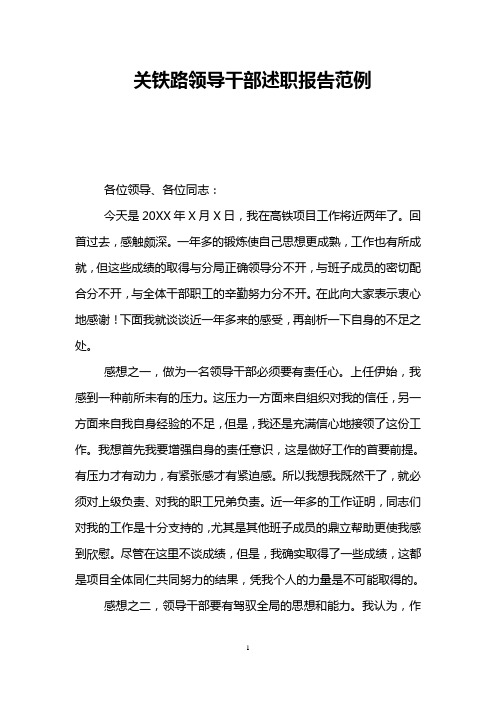 关铁路领导干部述职报告范例

各位领导、各位同志：

今天是 20XX 年 X 月 X 日，我在高铁项目工作将近两年了。回首过去，感触颇深。一年多的锻炼使自己思想更成熟，工作也有所成就，但这些成绩的取得与分局正确领导分不开，与班子成员的密切配合分不开，与全体干部职工的辛勤努力分不开。在此向大家表示衷心地感谢！下面我就谈谈近一年多来的感受，再剖析一下自身的不足之处。

感想之一，做为一名领导干部必须要有责任心。上任伊始，我感到一种前所未有的压力。这压力一方面来自组织对我的信任，另一方面来自我自身经验的不足，但是，我还是充满信心地接领了这份工作。我想首先我要增强自身的责任意识，这是做好工作的首要前提。有压力才有动力，有紧张感才有紧迫感。所以我想我既然干了，就必须对上级负责、对我的职工兄弟负责。近一年多的工作证明，同志们对我的工作是十分支持的，尤其是其他班子成员的鼎立帮助更使我感到欣慰。尽管在这里不谈成绩，但是，我确实取得了一些成绩，这都是项目全体同仁共同努力的结果，凭我个人的力量是不可能取得的。

感想之二，领导干部要有驾驭全局的思想和能力。我认为，作

1